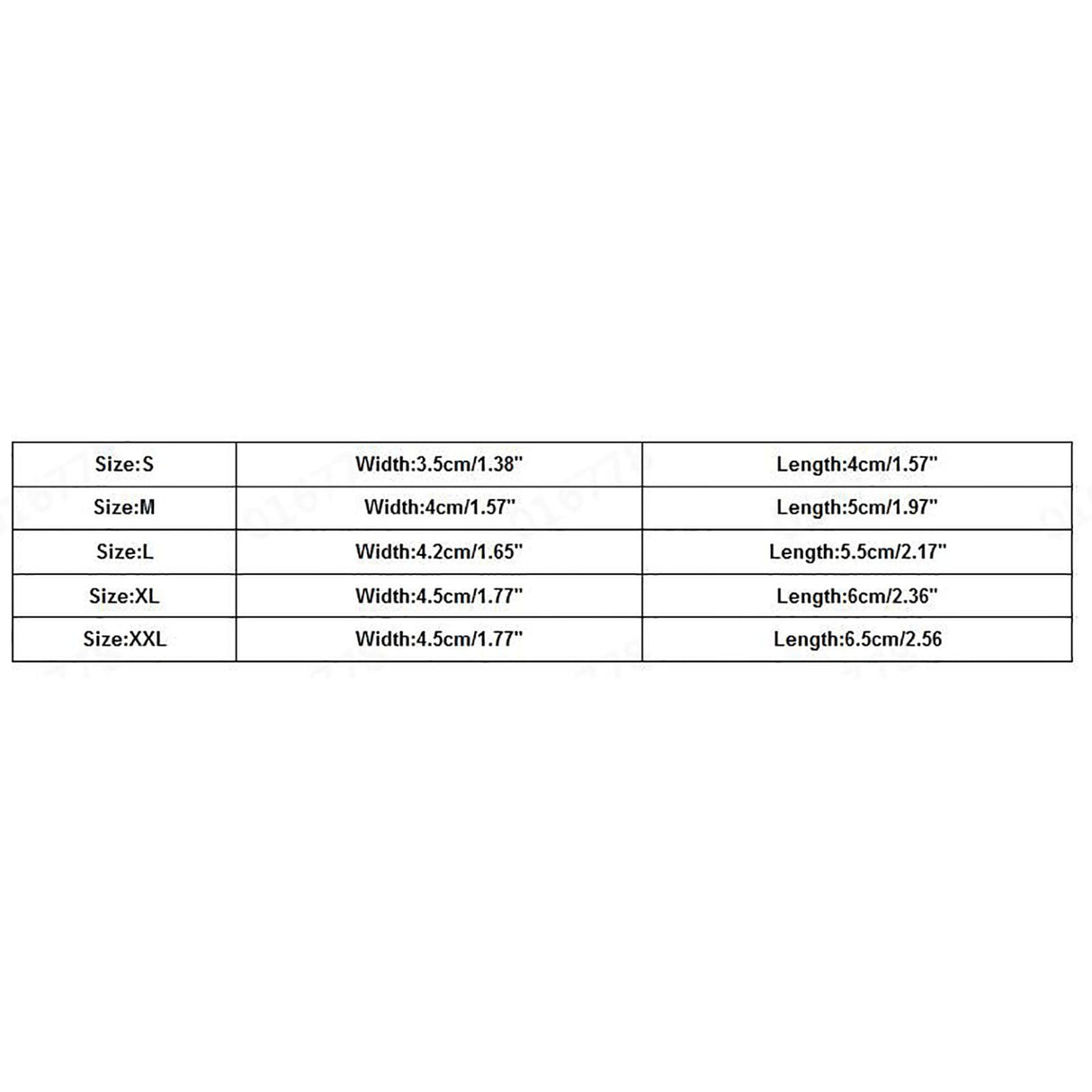 | Size:S | Width:3.5cm/1.38" | Length:4cm/1.57" |
|---|---|---|
| Size:M | Width:4cm/1.57" | Length:5cm/1.97" |
| Size:L | Width:4.2cm/1.65" | Length:5.5cm/2.17" |
| Size:XL | Width:4.5cm/1.77" | Length:6cm/2.36" |
| Size:XXL | Width:4.5cm/1.77" | Length:6.5cm/2.56 |